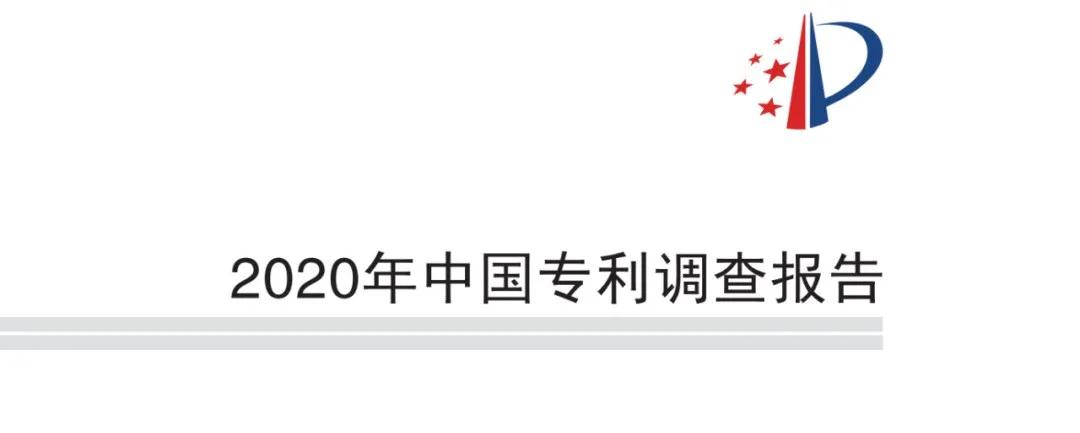 2020年中国专利调查报告